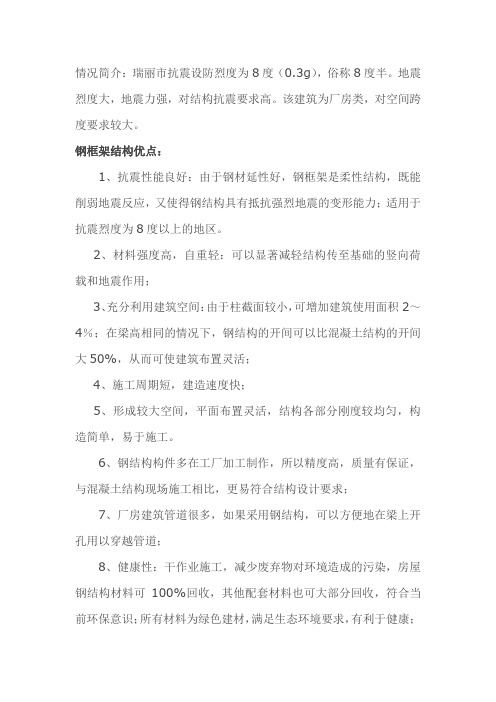 情况简介：瑞丽市抗震设防烈度为8度（0.3g），俗称8度半。地震烈度大，地震力强，对结构抗震要求高。该建筑为厂房类，对空间跨度要求较大。

钢框架结构优点：

1、抗震性能良好：由于钢材延性好，钢框架是柔性结构，既能削弱地震反应，又使得钢结构具有抵抗强烈地震的变形能力；适用于抗震烈度为8度以上的地区。

2、材料强度高，自重轻：可以显著减轻结构传至基础的竖向荷载和地震作用；

3、充分利用建筑空间：由于柱截面较小，可增加建筑使用面积2～4%；在梁高相同的情况下，钢结构的开间可以比混凝土结构的开间大50%，从而可使建筑布置灵活；

4、施工周期短，建造速度快；

5、形成较大空间，平面布置灵活，结构各部分刚度较均匀，构造简单，易于施工。

6、钢结构构件多在工厂加工制作，所以精度高，质量有保证，与混凝土结构现场施工相比，更易符合结构设计要求；

7、厂房建筑管道很多，如果采用钢结构，可以方便地在梁上开孔用以穿越管道；

8、健康性：干作业施工，减少废弃物对环境造成的污染，房屋钢结构材料可 100%回收，其他配套材料也可大部分回收，符合当前环保意识；所有材料为绿色建材，满足生态环境要求，有利于健康；